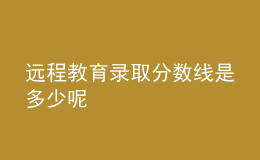 远程教育录取分数线是多少呢